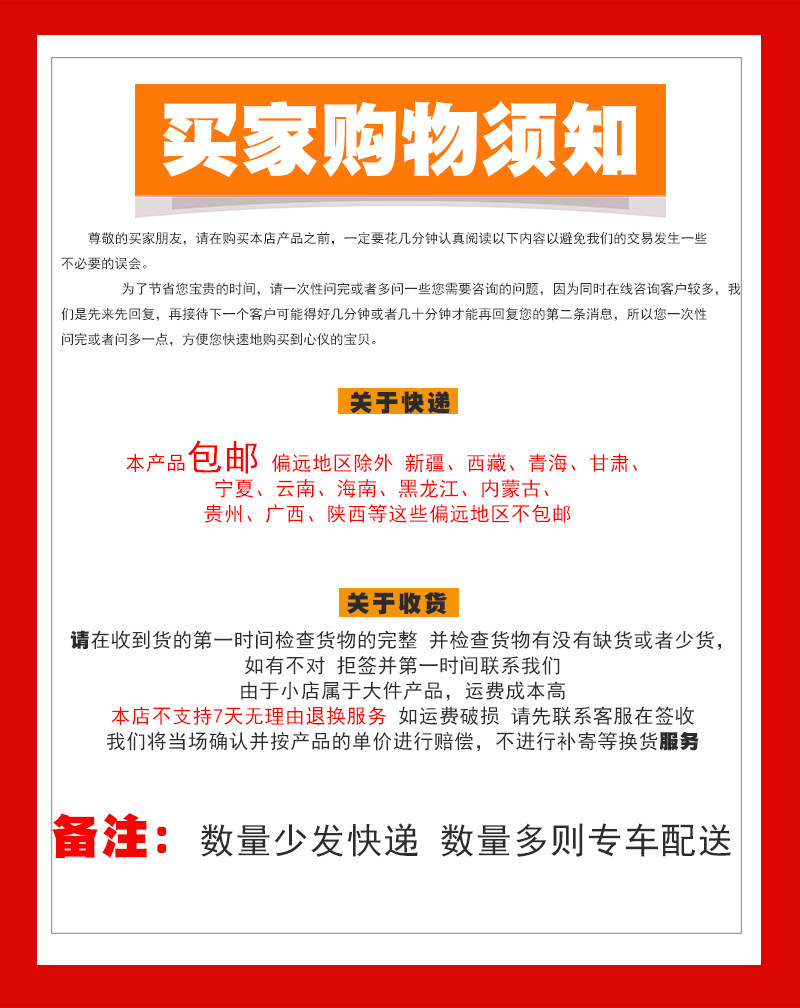 买家购物须知

尊敬的买家朋友，请在购买本店产品之前，一定要花几分钟认真阅读以下内容以避免我们的交易发生一些不必要的误会。

为了节省您宝贵的时间，请一次性问完或者多问一些您需要咨询的问题，因为同时在线咨询客户较多，我们是先来先回复，再接待下一个客户可能得好几分钟或者几十分钟才能再回复您的第二条消息，所以您一次性问完或者问多一点，方便您快速地购买到心仪的宝贝。

关于快递

本产品包邮 偏远地区除外 新疆、西藏、青海、甘肃、宁夏、云南、海南、黑龙江、内蒙古、贵州、广西、陕西等这些偏远地区不包邮

关于收货

请在收到货的第一时间检查货物的完整 并检查货物有没有缺货或者少货，如有不对 拒签并第一时间联系我们
由于小店属于大件产品，运费成本高
本店不支持7天无理由退换服务 如运费破损 请先联系客服在签收
我们将当场确认并按产品的单价进行赔偿，不进行补寄等换货服务

备注： 数量少发快递 数量多则专车配送